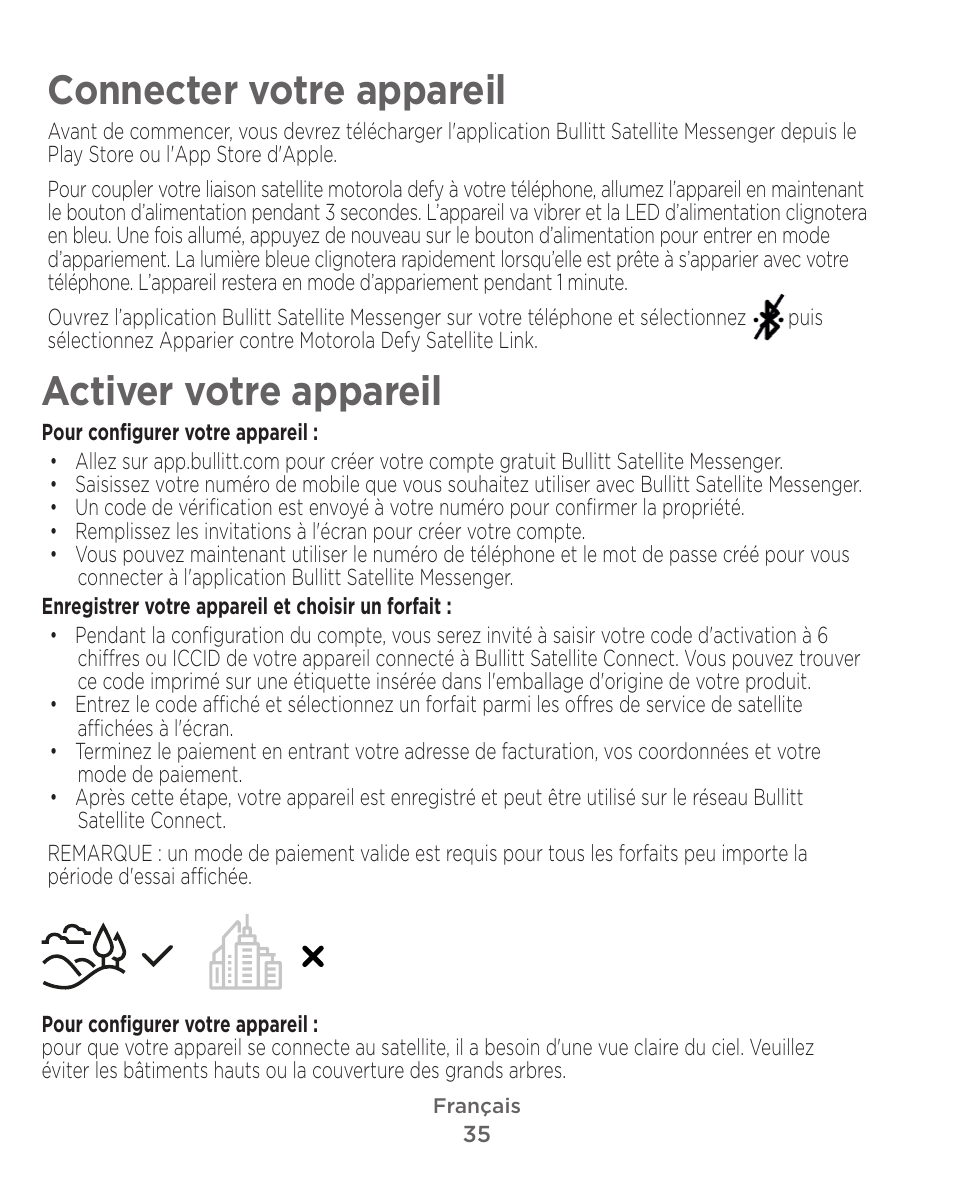 Connecter votre appareil

Avant de commencer, vous devrez télécharger l'application Bullitt Satellite Messenger depuis le Play Store ou l'App Store d'Apple.

Pour coupler votre liaison satellite motorola defy à votre téléphone, allumez l'appareil en maintenant le bouton d'alimentation pendant 3 secondes. L'appareil va vibrer et la LED d'alimentation clignotera en bleu. Une fois allumé, appuyez de nouveau sur le bouton d'alimentation pour entrer en mode d'appariement. La lumière bleue clignotera rapidement lorsqu'elle est prête à s'apparier avec votre téléphone. L'appareil restera en mode d'appariement pendant 1 minute.

Ouvrez l'application Bullitt Satellite Messenger sur votre téléphone et sélectionnez puis sélectionnez Apparier contre Motorola Defy Satellite Link.

Activer votre appareil

Pour configurer votre appareil :
• Allez sur app.bullitt.com pour créer votre compte gratuit Bullitt Satellite Messenger.
• Saisissez votre numéro de mobile que vous souhaitez utiliser avec Bullitt Satellite Messenger.
• Un code de vérification est envoyé à votre numéro pour confirmer la propriété.
• Remplissez les invitations à l'écran pour créer votre compte.
• Vous pouvez maintenant utiliser le numéro de téléphone et le mot de passe créé pour vous connecter à l'application Bullitt Satellite Messenger.

Enregistrer votre appareil et choisir un forfait :
• Pendant la configuration du compte, vous serez invité à saisir votre code d'activation à 6 chiffres ou ICCID de votre appareil connecté à Bullitt Satellite Connect. Vous pouvez trouver ce code imprimé sur une étiquette insérée dans l'emballage d'origine de votre produit.
• Entrez le code affiché et sélectionnez un forfait parmi les offres de service de satellite affichées à l'écran.
• Terminez le paiement en entrant votre adresse de facturation, vos coordonnées et votre mode de paiement.
• Après cette étape, votre appareil est enregistré et peut être utilisé sur le réseau Bullitt Satellite Connect.

REMARQUE : un mode de paiement valide est requis pour tous les forfaits peu importe la période d'essai affichée.

Pour configurer votre appareil :
pour que votre appareil se connecte au satellite, il a besoin d'une vue claire du ciel. Veuillez éviter les bâtiments hauts ou la couverture des grands arbres.

Français
35